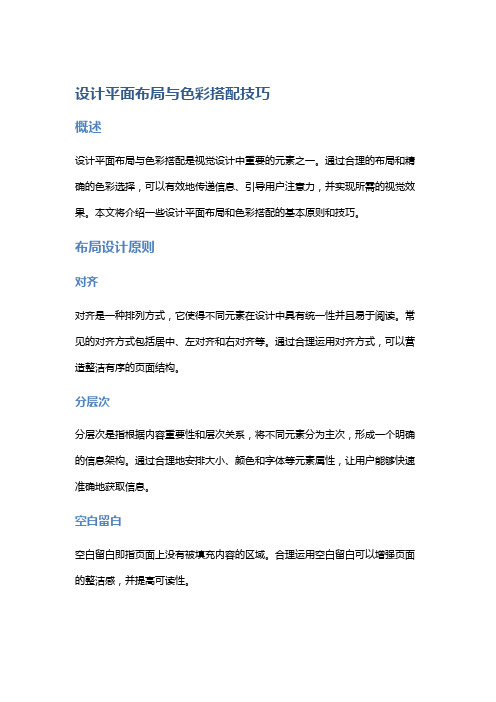 设计平面布局与色彩搭配技巧

概述

设计平面布局与色彩搭配是视觉设计中重要的元素之一。通过合理的布局和精确的色彩选择，可以有效地传递信息、引导用户注意力，并实现所需的视觉效果。本文将介绍一些设计平面布局和色彩搭配的基本原则和技巧。

布局设计原则

对齐

对齐是一种排列方式，它使得不同元素在设计中具有统一性并且易于阅读。常见的对齐方式包括居中、左对齐和右对齐等。通过合理运用对齐方式，可以营造整洁有序的页面结构。

分层次

分层次是指根据内容重要性和层次关系，将不同元素分为主次，形成一个明确的信息架构。通过合理地安排大小、颜色和字体等元素属性，让用户能够快速准确地获取信息。

空白留白

空白留白即指页面上没有被填充内容的区域。合理运用空白留白可以增强页面的整洁感，并提高可读性。